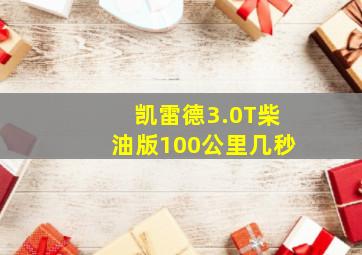 凯雷德3.0T柴油版100公里几秒